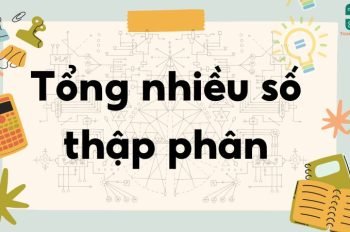 Tổng nhiều số thập phân